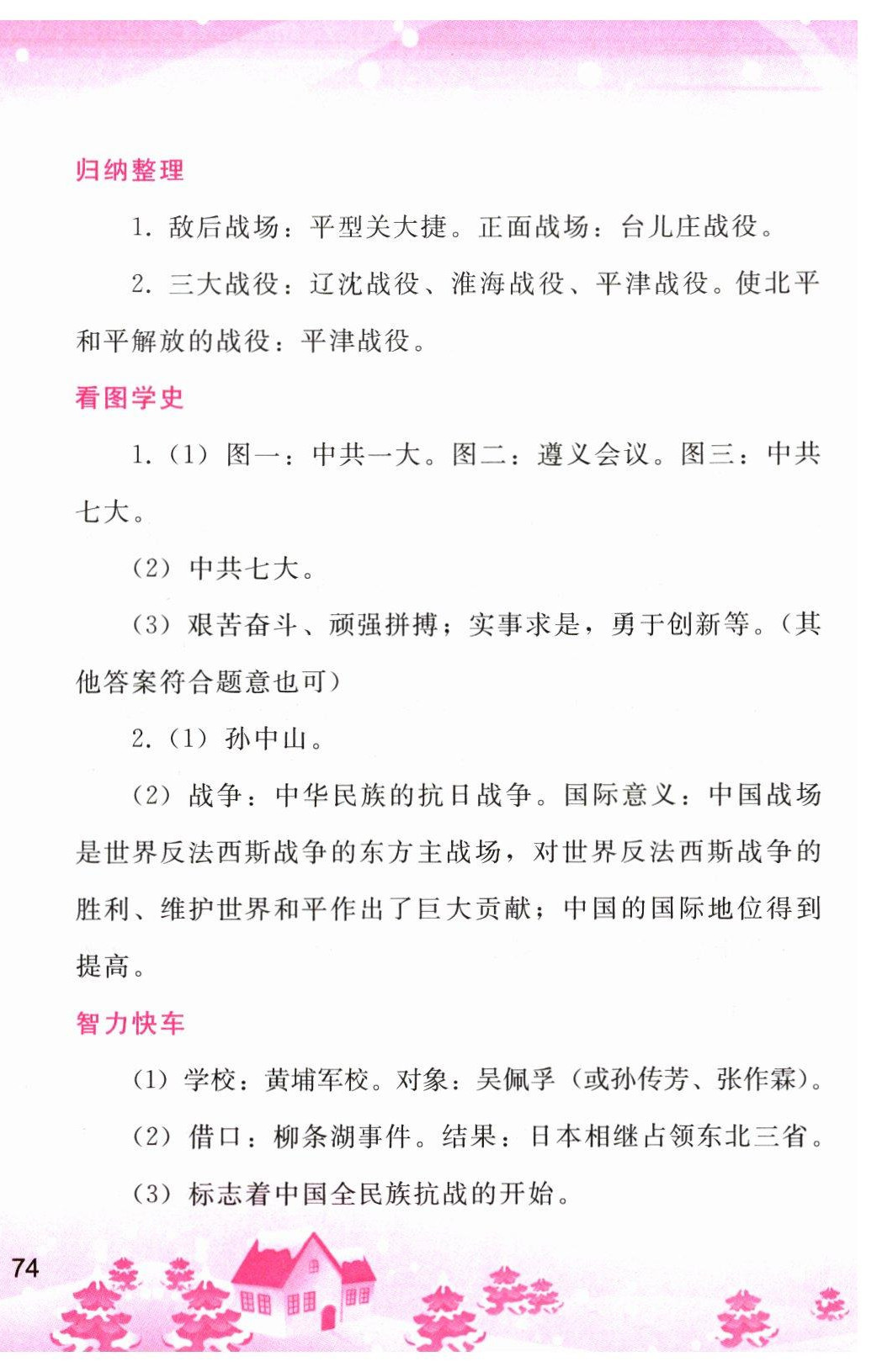 归纳整理

1. 敌后战场：平型关大捷。正面战场：台儿庄战役。

2. 三大战役：辽沈战役、淮海战役、平津战役。使北平和平解放的战役：平津战役。

看图学史

1.（1）图一：中共一大。图二：遵义会议。图三：中共七大。

（2）中共七大。

（3）艰苦奋斗、顽强拼搏；实事求是，勇于创新等。（其他答案符合题意也可）

2.（1）孙中山。

（2）战争：中华民族的抗日战争。国际意义：中国战场是世界反法西斯战争的东方主战场，对世界反法西斯战争的胜利、维护世界和平作出了巨大贡献；中国的国际地位得到提高。

智力快车

（1）学校：黄埔军校。对象：吴佩孚（或孙传芳、张作霖）。

（2）借口：柳条湖事件。结果：日本相继占领东北三省。

（3）标志着中国全民族抗战的开始。

74